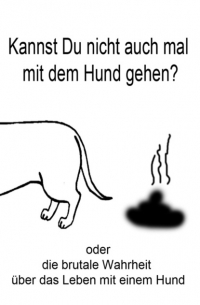 Kannst Du nicht auch mal mit dem Hund gehen?

oder
die brutale Wahrheit
über das Leben mit einem Hund